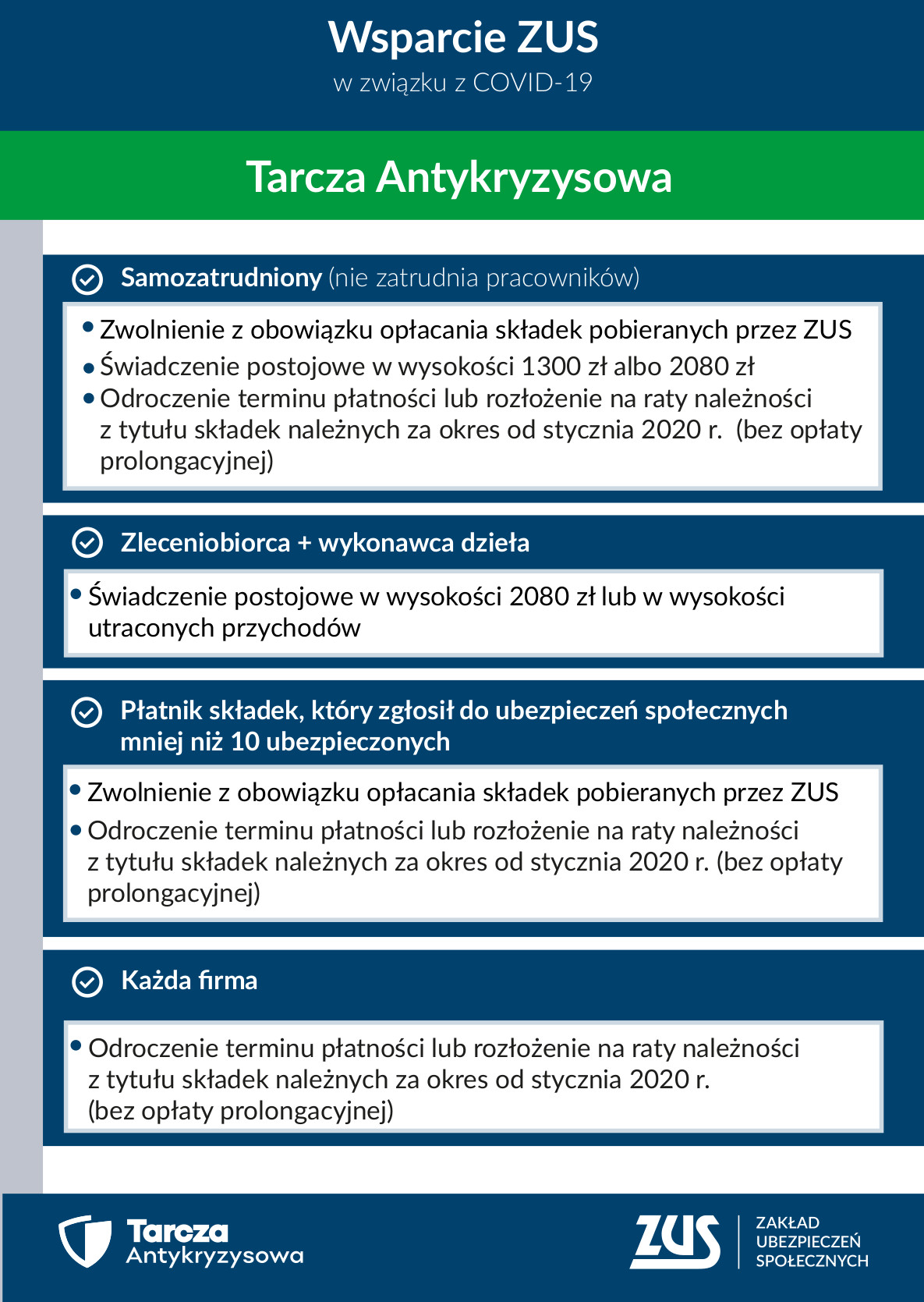 Wsparcie ZUS
w związku z COVID-19

Tarcza Antykryzysowa

Samozatrudniony (nie zatrudnia pracowników)

• Zwolnienie z obowiązku opłacania składek pobieranych przez ZUS
• Świadczenie postojowe w wysokości 1300 zł albo 2080 zł
• Odroczenie terminu płatności lub rozłożenie na raty należności z tytułu składek należnych za okres od stycznia 2020 r. (bez opłaty prolongacyjnej)

Zleceniobiorca + wykonawca dzieła

• Świadczenie postojowe w wysokości 2080 zł lub w wysokości utraconych przychodów

Płatnik składek, który zgłosił do ubezpieczeń społecznych mniej niż 10 ubezpieczonych

• Zwolnienie z obowiązku opłacania składek pobieranych przez ZUS
• Odroczenie terminu płatności lub rozłożenie na raty należności z tytułu składek należnych za okres od stycznia 2020 r. (bez opłaty prolongacyjnej)

Każda firma

• Odroczenie terminu płatności lub rozłożenie na raty należności z tytułu składek należnych za okres od stycznia 2020 r. (bez opłaty prolongacyjnej)

Tarcza Antykryzysowa

ZUS ZAKŁAD UBEZPIECZEŃ SPOŁECZNYCH